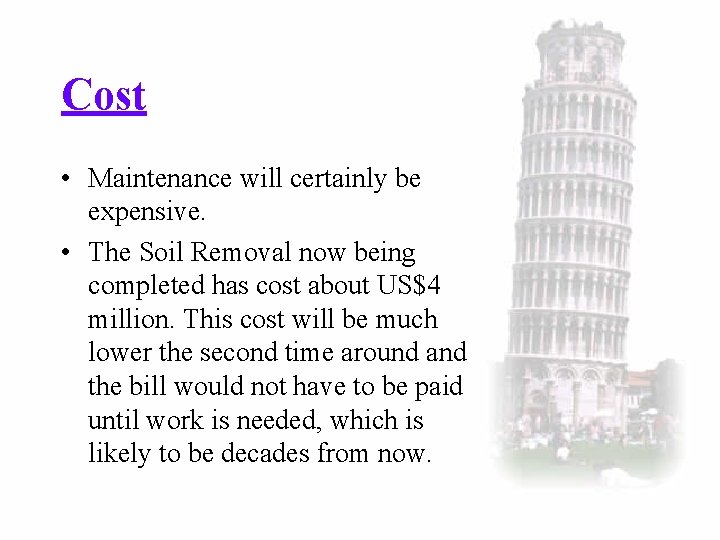 Cost

• Maintenance will certainly be expensive.
• The Soil Removal now being completed has cost about US$4 million. This cost will be much lower the second time around and the bill would not have to be paid until work is needed, which is likely to be decades from now.